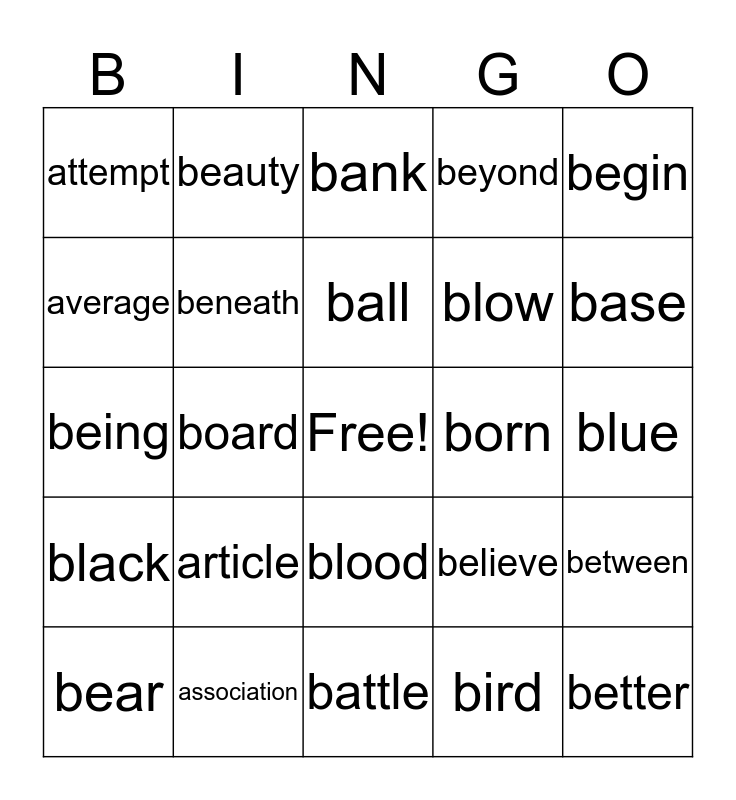 | B | I | N | G | O |
|---|---|---|---|---|
| attempt | beauty | bank | beyond | begin |
| average | beneath | ball | blow | base |
| being | board | Free! | born | blue |
| black | article | blood | believe | between |
| bear | association | battle | bird | better |